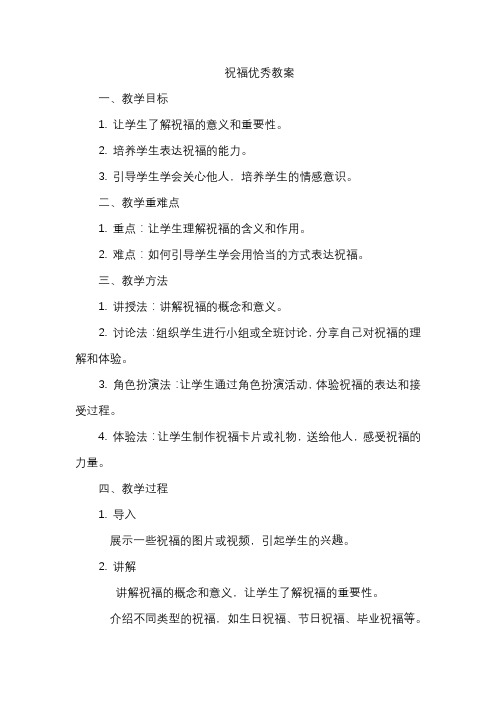 祝福优秀教案

一、教学目标

1. 让学生了解祝福的意义和重要性。

2. 培养学生表达祝福的能力。

3. 引导学生学会关心他人，培养学生的情感意识。

二、教学重难点

1. 重点：让学生理解祝福的含义和作用。

2. 难点：如何引导学生学会用恰当的方式表达祝福。

三、教学方法

1. 讲授法：讲解祝福的概念和意义。

2. 讨论法：组织学生进行小组或全班讨论，分享自己对祝福的理解和体验。

3. 角色扮演法：让学生通过角色扮演活动，体验祝福的表达和接受过程。

4. 体验法：让学生制作祝福卡片或礼物，送给他人，感受祝福的力量。

四、教学过程

1. 导入

展示一些祝福的图片或视频，引起学生的兴趣。

2. 讲解

讲解祝福的概念和意义，让学生了解祝福的重要性。

介绍不同类型的祝福，如生日祝福、节日祝福、毕业祝福等。